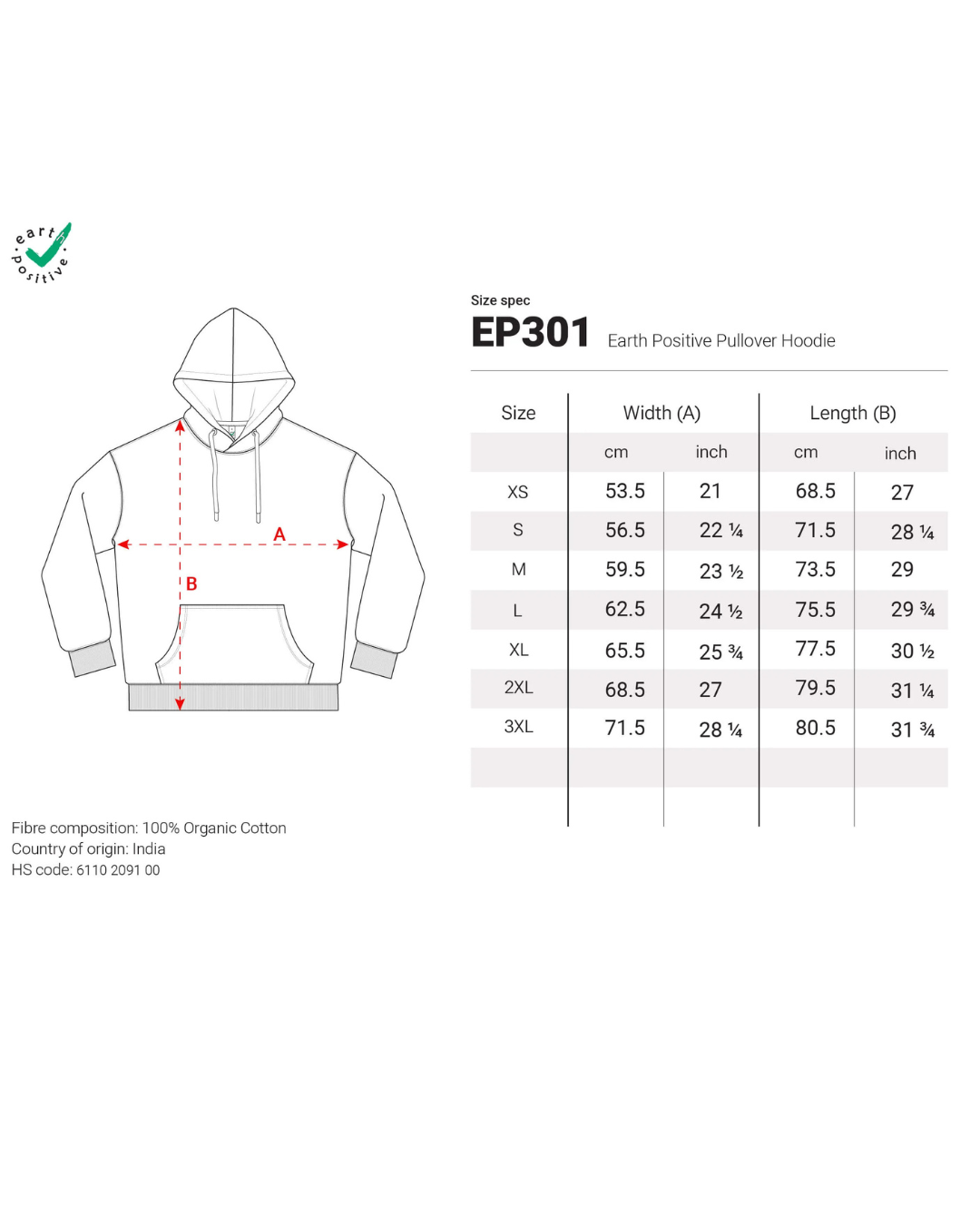 earth positive

A

B

Size spec
EP301 Earth Positive Pullover Hoodie

| Size | Width (A) | | Length (B) | |
|---|---|---|---|---|
| | cm | inch | cm | inch |
| XS | 53.5 | 21 | 68.5 | 27 |
| S | 56.5 | 22 ¼ | 71.5 | 28 ¼ |
| M | 59.5 | 23 ½ | 73.5 | 29 |
| L | 62.5 | 24 ½ | 75.5 | 29 ¾ |
| XL | 65.5 | 25 ¾ | 77.5 | 30 ½ |
| 2XL | 68.5 | 27 | 79.5 | 31 ¼ |
| 3XL | 71.5 | 28 ¼ | 80.5 | 31 ¾ |

Fibre composition: 100% Organic Cotton
Country of origin: India
HS code: 6110 2091 00